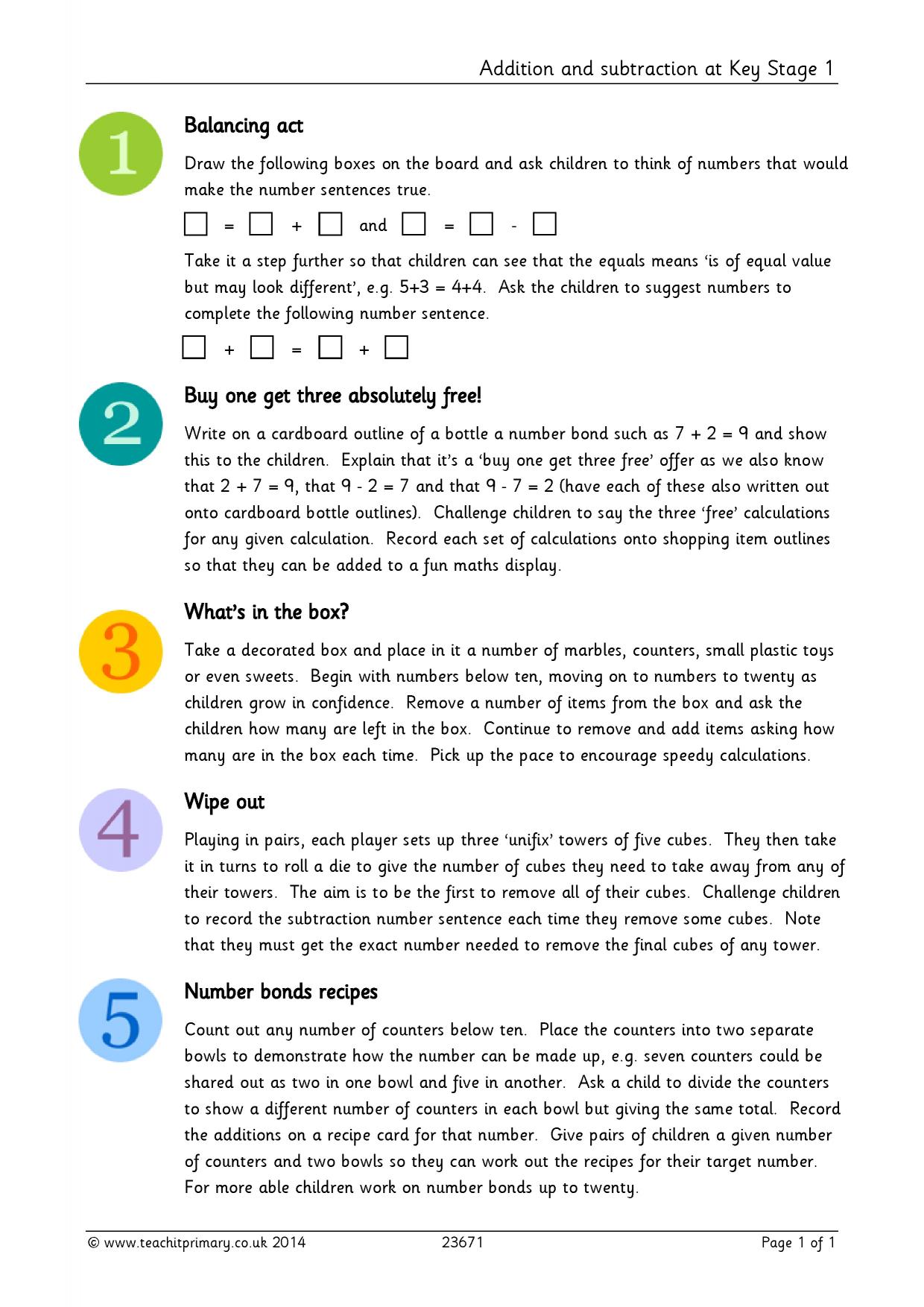 Addition and subtraction at Key Stage 1

1

Balancing act

Draw the following boxes on the board and ask children to think of numbers that would make the number sentences true.

☐ = ☐ + ☐ and ☐ = ☐ - ☐

Take it a step further so that children can see that the equals means 'is of equal value but may look different', e.g. 5+3 = 4+4. Ask the children to suggest numbers to complete the following number sentence.

☐ + ☐ = ☐ + ☐

2

Buy one get three absolutely free!

Write on a cardboard outline of a bottle a number bond such as 7 + 2 = 9 and show this to the children. Explain that it's a 'buy one get three free' offer as we also know that 2 + 7 = 9, that 9 - 2 = 7 and that 9 - 7 = 2 (have each of these also written out onto cardboard bottle outlines). Challenge children to say the three 'free' calculations for any given calculation. Record each set of calculations onto shopping item outlines so that they can be added to a fun maths display.

3

What's in the box?

Take a decorated box and place in it a number of marbles, counters, small plastic toys or even sweets. Begin with numbers below ten, moving on to numbers to twenty as children grow in confidence. Remove a number of items from the box and ask the children how many are left in the box. Continue to remove and add items asking how many are in the box each time. Pick up the pace to encourage speedy calculations.

4

Wipe out

Playing in pairs, each player sets up three 'unifix' towers of five cubes. They then take it in turns to roll a die to give the number of cubes they need to take away from any of their towers. The aim is to be the first to remove all of their cubes. Challenge children to record the subtraction number sentence each time they remove some cubes. Note that they must get the exact number needed to remove the final cubes of any tower.

5

Number bonds recipes

Count out any number of counters below ten. Place the counters into two separate bowls to demonstrate how the number can be made up, e.g. seven counters could be shared out as two in one bowl and five in another. Ask a child to divide the counters to show a different number of counters in each bowl but giving the same total. Record the additions on a recipe card for that number. Give pairs of children a given number of counters and two bowls so they can work out the recipes for their target number. For more able children work on number bonds up to twenty.

© www.teachitprimary.co.uk 2014 23671 Page 1 of 1